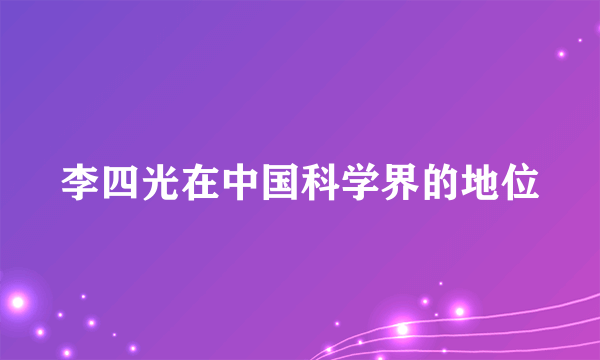 李四光在中国科学界的地位